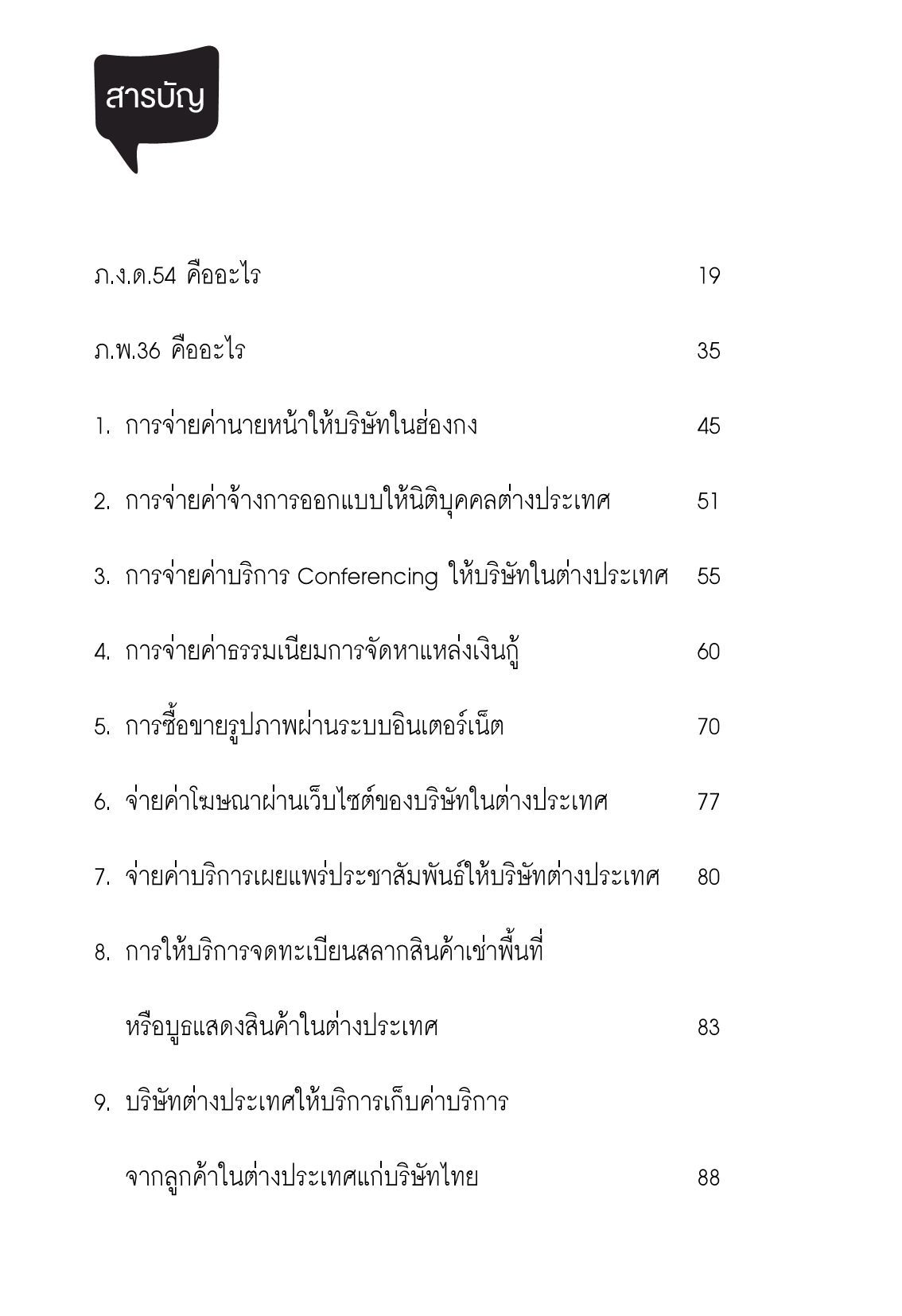 สารบัญ

ภ.ง.ด.54 คืออะไร 19

ภ.พ.36 คืออะไร 35

1. การจ่ายค่านายหน้าให้บริษัทในฮ่องกง 45

2. การจ่ายค่าจ้างการออกแบบให้นิติบุคคลต่างประเทศ 51

3. การจ่ายค่าบริการ Conferencing ให้บริษัทในต่างประเทศ 55

4. การจ่ายค่าธรรมเนียมการจัดหาแหล่งเงินกู้ 60

5. การซื้อขายรูปภาพผ่านระบบอินเตอร์เน็ต 70

6. จ่ายค่าโฆษณาผ่านเว็บไซต์ของบริษัทในต่างประเทศ 77

7. จ่ายค่าบริการเผยแพร่ประชาสัมพันธ์ให้บริษัทต่างประเทศ 80

8. การให้บริการจดทะเบียนสลากสินค้าเช่าพื้นที่

หรือบูธแสดงสินค้าในต่างประเทศ 83

9. บริษัทต่างประเทศให้บริการเก็บค่าบริการ

จากลูกค้าในต่างประเทศแก่บริษัทไทย 88